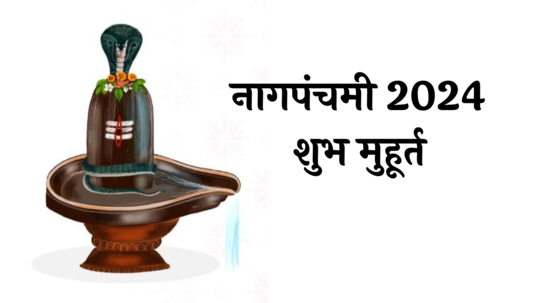 नागपंचमी 2024
शुभ मुहूर्त